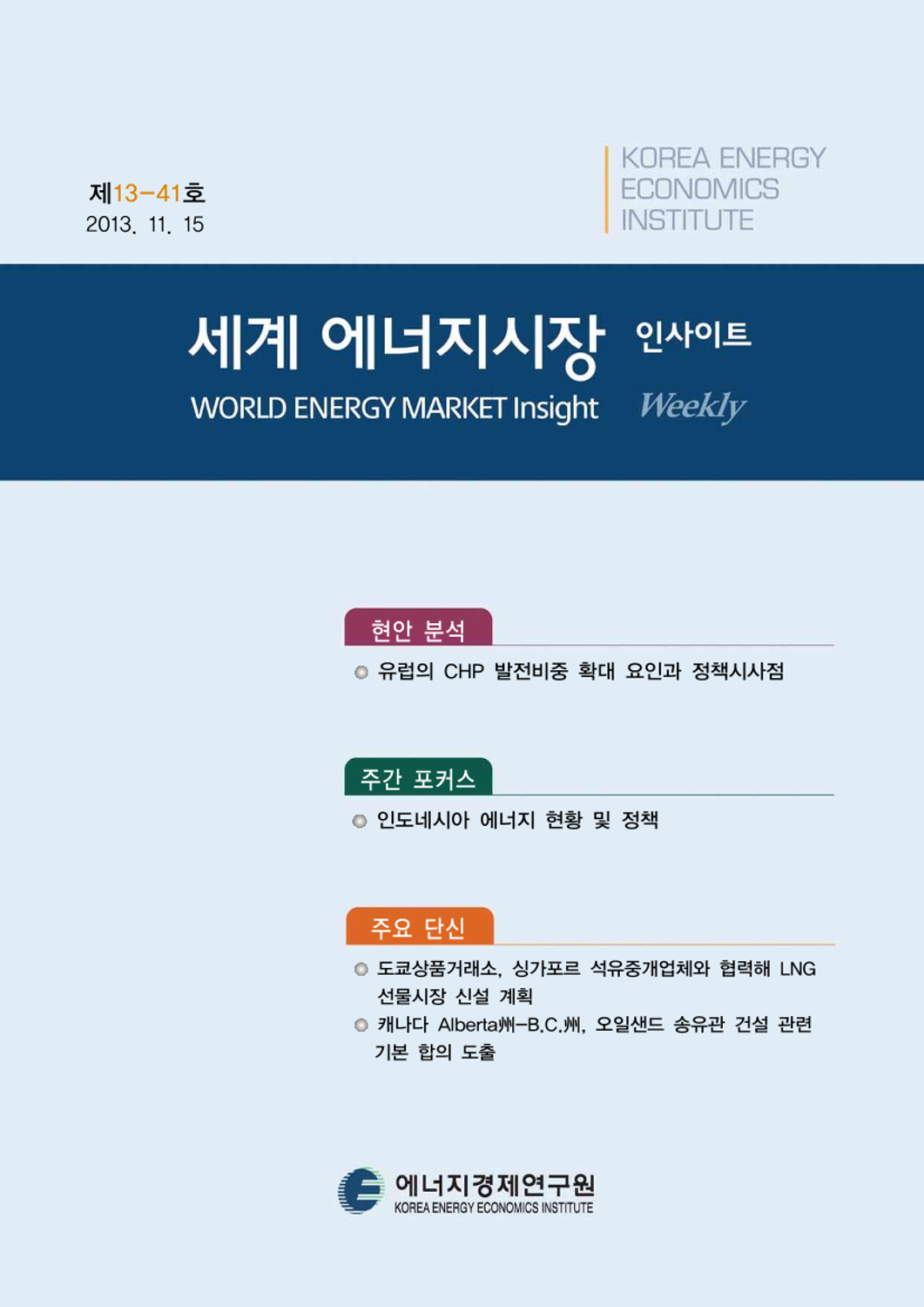 제13-41호
2013. 11. 15

KOREA ENERGY
ECONOMICS
INSTITUTE

세계 에너지시장 인사이트
WORLD ENERGY MARKET Insight Weekly

현안 분석

유럽의 CHP 발전비중 확대 요인과 정책시사점

주간 포커스

인도네시아 에너지 현황 및 정책

주요 단신

도쿄상품거래소, 싱가포르 석유중개업체와 협력해 LNG 선물시장 신설 계획

캐나다 Alberta州-B.C.州, 오일샌드 송유관 건설 관련 기본 합의 도출

에너지경제연구원
KOREA ENERGY ECONOMICS INSTITUTE